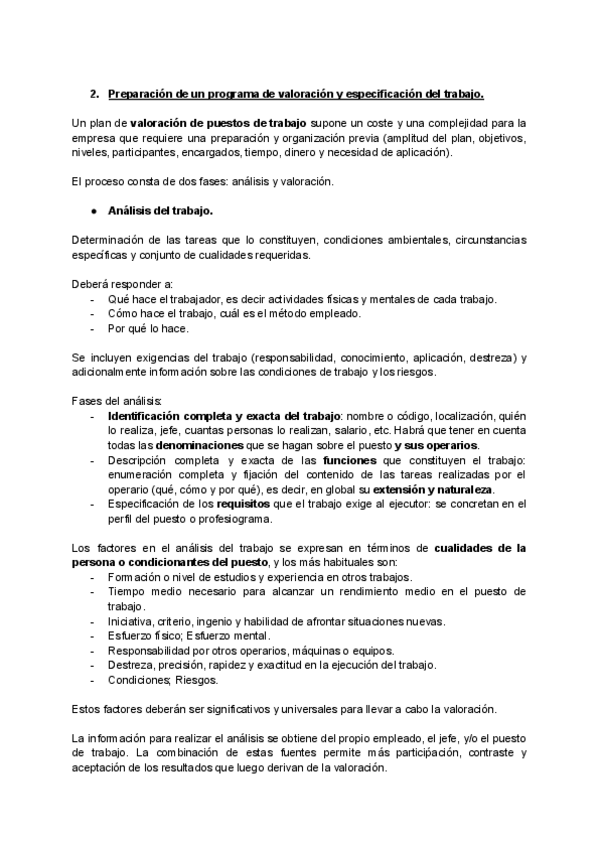 2. Preparación de un programa de valoración y especificación del trabajo.

Un plan de valoración de puestos de trabajo supone un coste y una complejidad para la empresa que requiere una preparación y organización previa (amplitud del plan, objetivos, niveles, participantes, encargados, tiempo, dinero y necesidad de aplicación).

El proceso consta de dos fases: análisis y valoración.

● Análisis del trabajo.

Determinación de las tareas que lo constituyen, condiciones ambientales, circunstancias específicas y conjunto de cualidades requeridas.

Deberá responder a:
- Qué hace el trabajador, es decir actividades físicas y mentales de cada trabajo.
- Cómo hace el trabajo, cuál es el método empleado.
- Por qué lo hace.

Se incluyen exigencias del trabajo (responsabilidad, conocimiento, aplicación, destreza) y adicionalmente información sobre las condiciones de trabajo y los riesgos.

Fases del análisis:
- Identificación completa y exacta del trabajo: nombre o código, localización, quién lo realiza, jefe, cuantas personas lo realizan, salario, etc. Habrá que tener en cuenta todas las denominaciones que se hagan sobre el puesto y sus operarios.
- Descripción completa y exacta de las funciones que constituyen el trabajo: enumeración completa y fijación del contenido de las tareas realizadas por el operario (qué, cómo y por qué), es decir, en global su extensión y naturaleza.
- Especificación de los requisitos que el trabajo exige al ejecutor: se concretan en el perfil del puesto o profesiograma.

Los factores en el análisis del trabajo se expresan en términos de cualidades de la persona o condicionantes del puesto, y los más habituales son:
- Formación o nivel de estudios y experiencia en otros trabajos.
- Tiempo medio necesario para alcanzar un rendimiento medio en el puesto de trabajo.
- Iniciativa, criterio, ingenio y habilidad de afrontar situaciones nuevas.
- Esfuerzo físico; Esfuerzo mental.
- Responsabilidad por otros operarios, máquinas o equipos.
- Destreza, precisión, rapidez y exactitud en la ejecución del trabajo.
- Condiciones; Riesgos.

Estos factores deberán ser significativos y universales para llevar a cabo la valoración.

La información para realizar el análisis se obtiene del propio empleado, el jefe, y/o el puesto de trabajo. La combinación de estas fuentes permite más participación, contraste y aceptación de los resultados que luego derivan de la valoración.